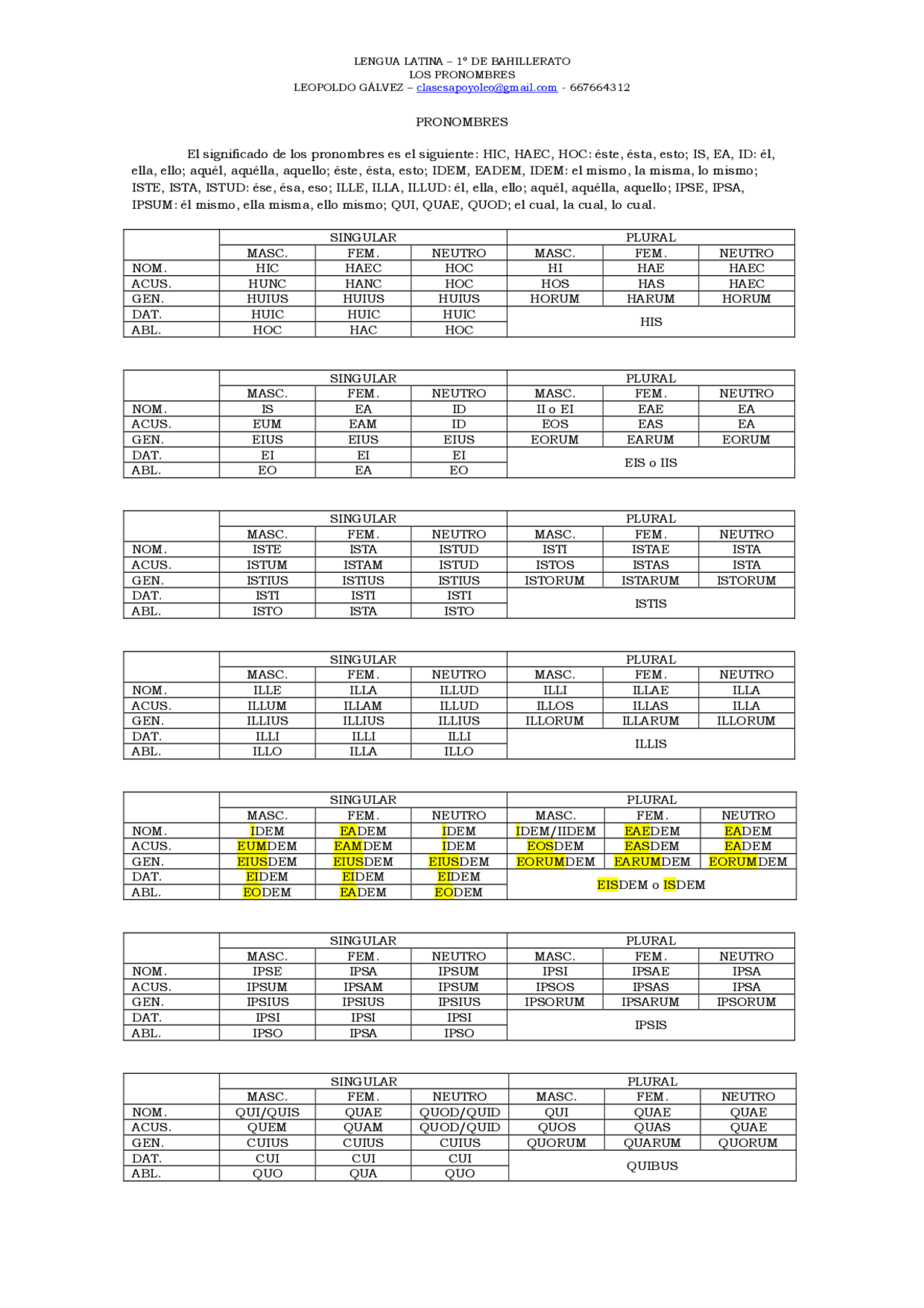 LENGUA LATINA – 1º DE BAHILLERATO
LOS PRONOMBRES
LEOPOLDO GÁLVEZ – clasesapoyoleo@gmail.com - 667664312

PRONOMBRES

El significado de los pronombres es el siguiente: HIC, HAEC, HOC: éste, ésta, esto; IS, EA, ID: él, ella, ello; aquél, aquélla, aquello; éste, ésta, esto; IDEM, EADEM, IDEM: el mismo, la misma, lo mismo; ISTE, ISTA, ISTUD: ése, ésa, eso; ILLE, ILLA, ILLUD: él, ella, ello; aquél, aquélla, aquello; IPSE, IPSA, IPSUM: él mismo, ella misma, ello mismo; QUI, QUAE, QUOD; el cual, la cual, lo cual.

| | SINGULAR | | | PLURAL | | |
|---|---|---|---|---|---|---|
| | MASC. | FEM. | NEUTRO | MASC. | FEM. | NEUTRO |
| NOM. | HIC | HAEC | HOC | HI | HAE | HAEC |
| ACUS. | HUNC | HANC | HOC | HOS | HAS | HAEC |
| GEN. | HUIUS | HUIUS | HUIUS | HORUM | HARUM | HORUM |
| DAT. | HUIC | HUIC | HUIC | HIS | | |
| ABL. | HOC | HAC | HOC | | | |

| | SINGULAR | | | PLURAL | | |
|---|---|---|---|---|---|---|
| | MASC. | FEM. | NEUTRO | MASC. | FEM. | NEUTRO |
| NOM. | IS | EA | ID | II o EI | EAE | EA |
| ACUS. | EUM | EAM | ID | EOS | EAS | EA |
| GEN. | EIUS | EIUS | EIUS | EORUM | EARUM | EORUM |
| DAT. | EI | EI | EI | EIS o IIS | | |
| ABL. | EO | EA | EO | | | |

| | SINGULAR | | | PLURAL | | |
|---|---|---|---|---|---|---|
| | MASC. | FEM. | NEUTRO | MASC. | FEM. | NEUTRO |
| NOM. | ISTE | ISTA | ISTUD | ISTI | ISTAE | ISTA |
| ACUS. | ISTUM | ISTAM | ISTUD | ISTOS | ISTAS | ISTA |
| GEN. | ISTIUS | ISTIUS | ISTIUS | ISTORUM | ISTARUM | ISTORUM |
| DAT. | ISTI | ISTI | ISTI | ISTIS | | |
| ABL. | ISTO | ISTA | ISTO | | | |

| | SINGULAR | | | PLURAL | | |
|---|---|---|---|---|---|---|
| | MASC. | FEM. | NEUTRO | MASC. | FEM. | NEUTRO |
| NOM. | ILLE | ILLA | ILLUD | ILLI | ILLAE | ILLA |
| ACUS. | ILLUM | ILLAM | ILLUD | ILLOS | ILLAS | ILLA |
| GEN. | ILLIUS | ILLIUS | ILLIUS | ILLORUM | ILLARUM | ILLORUM |
| DAT. | ILLI | ILLI | ILLI | ILLIS | | |
| ABL. | ILLO | ILLA | ILLO | | | |

| | SINGULAR | | | PLURAL | | |
|---|---|---|---|---|---|---|
| | MASC. | FEM. | NEUTRO | MASC. | FEM. | NEUTRO |
| NOM. | IDEM | EADEM | IDEM | IDEM/IIDEM | EAEDEM | EADEM |
| ACUS. | EUMDEM | EAMDEM | IDEM | EOSDEM | EASDEM | EADEM |
| GEN. | EIUSDEM | EIUSDEM | EIUSDEM | EORUMDEM | EARUMDEM | EORUMDEM |
| DAT. | EIDEM | EIDEM | EIDEM | EISDEM o ISDEM | | |
| ABL. | EODEM | EADEM | EODEM | | | |

| | SINGULAR | | | PLURAL | | |
|---|---|---|---|---|---|---|
| | MASC. | FEM. | NEUTRO | MASC. | FEM. | NEUTRO |
| NOM. | IPSE | IPSA | IPSUM | IPSI | IPSAE | IPSA |
| ACUS. | IPSUM | IPSAM | IPSUM | IPSOS | IPSAS | IPSA |
| GEN. | IPSIUS | IPSIUS | IPSIUS | IPSORUM | IPSARUM | IPSORUM |
| DAT. | IPSI | IPSI | IPSI | IPSIS | | |
| ABL. | IPSO | IPSA | IPSO | | | |

| | SINGULAR | | | PLURAL | | |
|---|---|---|---|---|---|---|
| | MASC. | FEM. | NEUTRO | MASC. | FEM. | NEUTRO |
| NOM. | QUI/QUIS | QUAE | QUOD/QUID | QUI | QUAE | QUAE |
| ACUS. | QUEM | QUAM | QUOD/QUID | QUOS | QUAS | QUAE |
| GEN. | CUIUS | CUIUS | CUIUS | QUORUM | QUARUM | QUORUM |
| DAT. | CUI | CUI | CUI | QUIBUS | | |
| ABL. | QUO | QUA | QUO | | | |